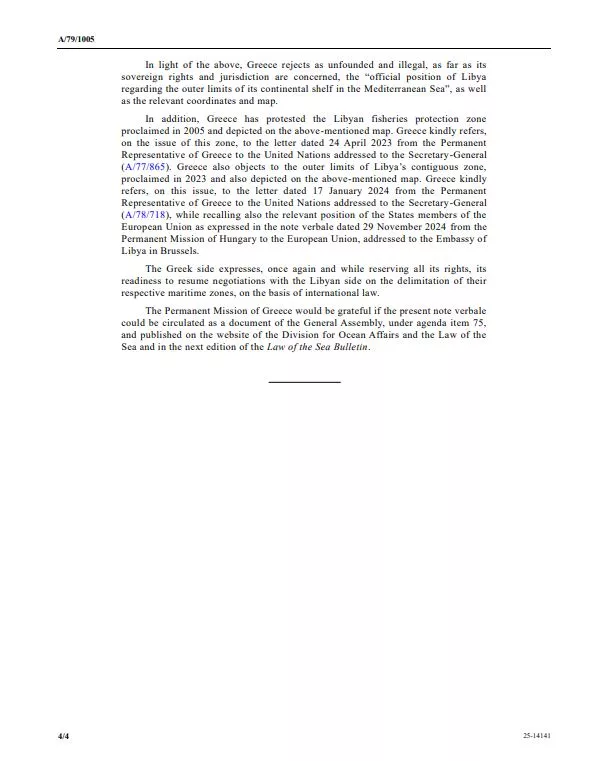 A/79/1005

In light of the above, Greece rejects as unfounded and illegal, as far as its sovereign rights and jurisdiction are concerned, the "official position of Libya regarding the outer limits of its continental shelf in the Mediterranean Sea", as well as the relevant coordinates and map.

In addition, Greece has protested the Libyan fisheries protection zone proclaimed in 2005 and depicted on the above-mentioned map. Greece kindly refers, on the issue of this zone, to the letter dated 24 April 2023 from the Permanent Representative of Greece to the United Nations addressed to the Secretary-General (A/77/865). Greece also objects to the outer limits of Libya's contiguous zone, proclaimed in 2023 and also depicted on the above-mentioned map. Greece kindly refers, on this issue, to the letter dated 17 January 2024 from the Permanent Representative of Greece to the United Nations addressed to the Secretary-General (A/78/718), while recalling also the relevant position of the States members of the European Union as expressed in the note verbale dated 29 November 2024 from the Permanent Mission of Hungary to the European Union, addressed to the Embassy of Libya in Brussels.

The Greek side expresses, once again and while reserving all its rights, its readiness to resume negotiations with the Libyan side on the delimitation of their respective maritime zones, on the basis of international law.

The Permanent Mission of Greece would be grateful if the present note verbale could be circulated as a document of the General Assembly, under agenda item 75, and published on the website of the Division for Ocean Affairs and the Law of the Sea and in the next edition of the Law of the Sea Bulletin.

4/4

25-14141